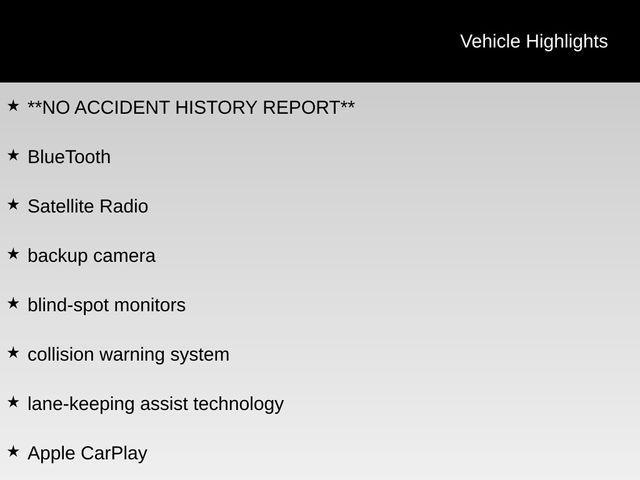 Vehicle Highlights

★ **NO ACCIDENT HISTORY REPORT**

★ BlueTooth

★ Satellite Radio

★ backup camera

★ blind-spot monitors

★ collision warning system

★ lane-keeping assist technology

★ Apple CarPlay